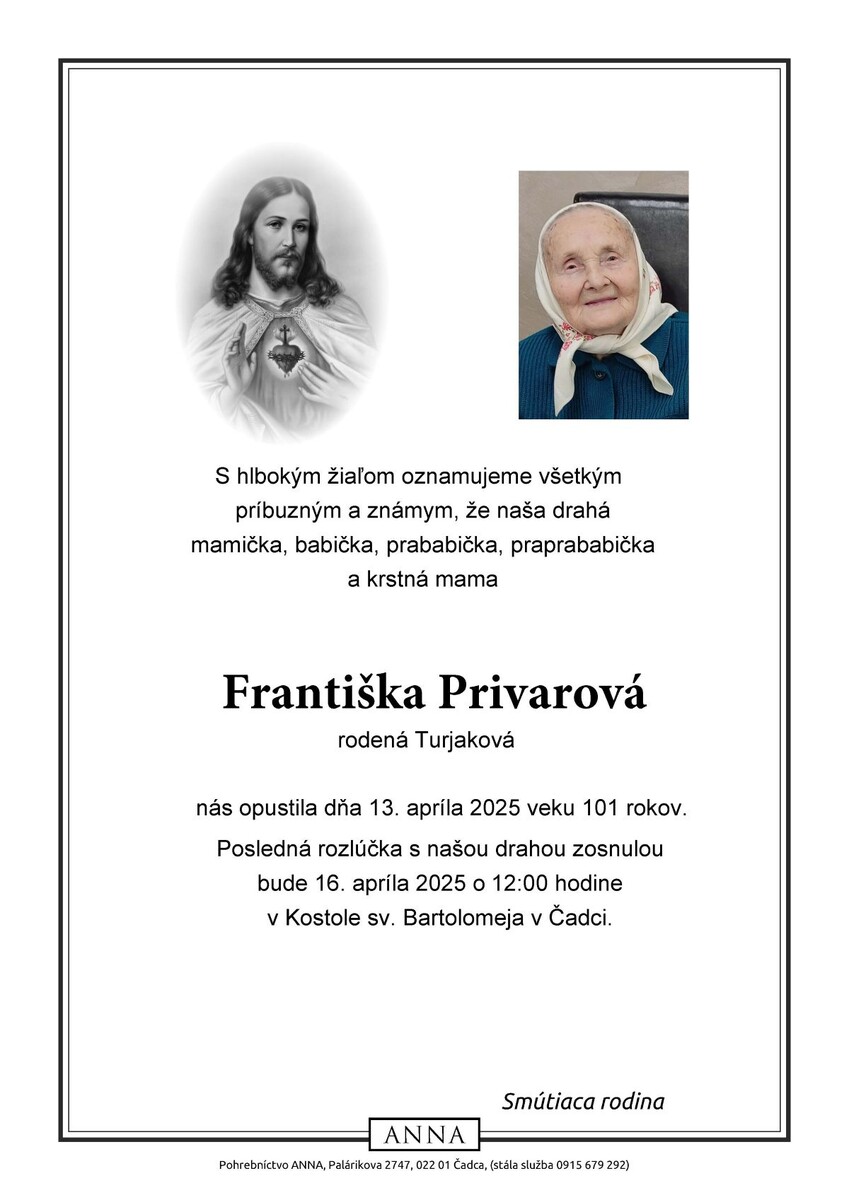 S hlbokým žiaľom oznamujeme všetkým príbuzným a známym, že naša drahá mamička, babička, prababička, praprababička a krstná mama

Františka Privarová
rodená Turjaková

nás opustila dňa 13. apríla 2025 veku 101 rokov.
Posledná rozlúčka s našou drahou zosnulou bude 16. apríla 2025 o 12:00 hodine v Kostole sv. Bartolomeja v Čadci.

Smútiaca rodina

ANNA

Pohrebníctvo ANNA, Palárikova 2747, 022 01 Čadca, (stála služba 0915 679 292)